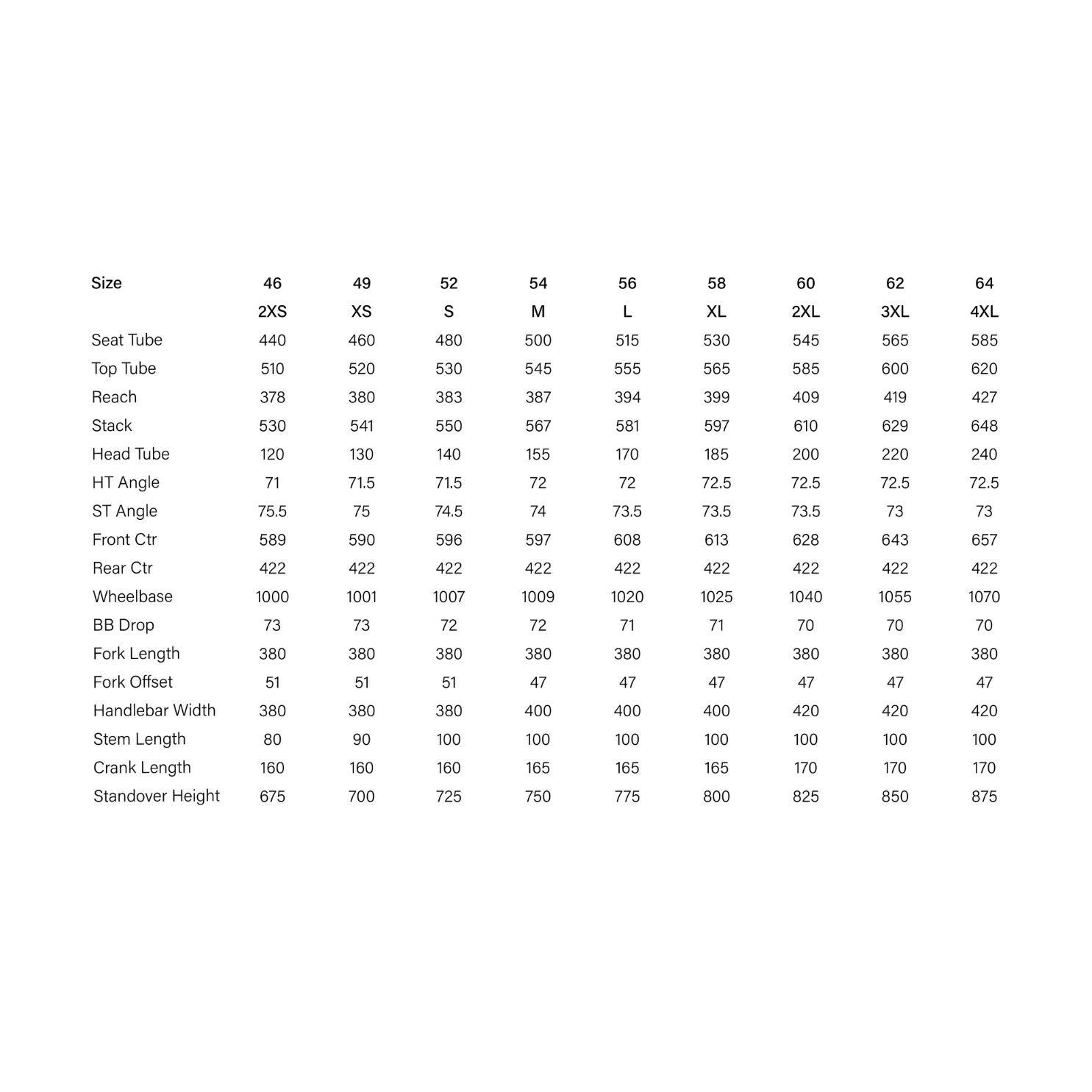 | Size | 46 | 49 | 52 | 54 | 56 | 58 | 60 | 62 | 64 |
|---|---|---|---|---|---|---|---|---|---|
| | 2XS | XS | S | M | L | XL | 2XL | 3XL | 4XL |
| Seat Tube | 440 | 460 | 480 | 500 | 515 | 530 | 545 | 565 | 585 |
| Top Tube | 510 | 520 | 530 | 545 | 555 | 565 | 585 | 600 | 620 |
| Reach | 378 | 380 | 383 | 387 | 394 | 399 | 409 | 419 | 427 |
| Stack | 530 | 541 | 550 | 567 | 581 | 597 | 610 | 629 | 648 |
| Head Tube | 120 | 130 | 140 | 155 | 170 | 185 | 200 | 220 | 240 |
| HT Angle | 71 | 71.5 | 71.5 | 72 | 72 | 72.5 | 72.5 | 72.5 | 72.5 |
| ST Angle | 75.5 | 75 | 74.5 | 74 | 73.5 | 73.5 | 73.5 | 73 | 73 |
| Front Ctr | 589 | 590 | 596 | 597 | 608 | 613 | 628 | 643 | 657 |
| Rear Ctr | 422 | 422 | 422 | 422 | 422 | 422 | 422 | 422 | 422 |
| Wheelbase | 1000 | 1001 | 1007 | 1009 | 1020 | 1025 | 1040 | 1055 | 1070 |
| BB Drop | 73 | 73 | 72 | 72 | 71 | 71 | 70 | 70 | 70 |
| Fork Length | 380 | 380 | 380 | 380 | 380 | 380 | 380 | 380 | 380 |
| Fork Offset | 51 | 51 | 51 | 47 | 47 | 47 | 47 | 47 | 47 |
| Handlebar Width | 380 | 380 | 380 | 400 | 400 | 400 | 420 | 420 | 420 |
| Stem Length | 80 | 90 | 100 | 100 | 100 | 100 | 100 | 100 | 100 |
| Crank Length | 160 | 160 | 160 | 165 | 165 | 165 | 170 | 170 | 170 |
| Standover Height | 675 | 700 | 725 | 750 | 775 | 800 | 825 | 850 | 875 |